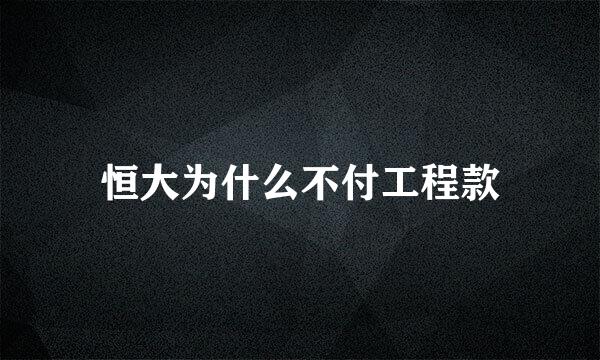 恒大为什么不付工程款